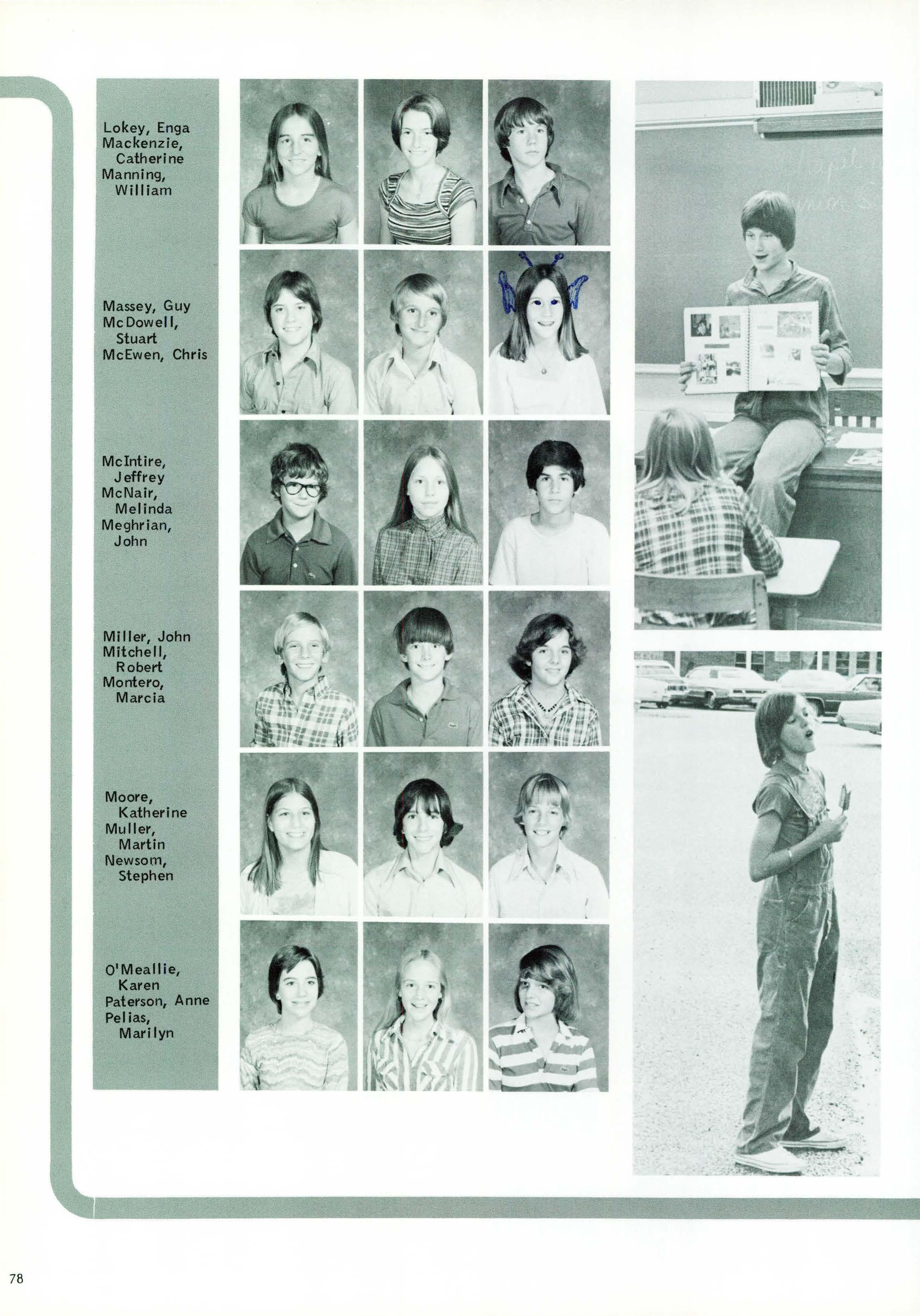 Lokey, Enga
Mackenzie, Catherine
Manning, William

Massey, Guy
McDowell, Stuart
McEwen, Chris

McIntire, Jeffrey
McNair, Melinda
Meghrian, John

Miller, John
Mitchell, Robert
Montero, Marcia

Moore, Katherine
Muller, Martin
Newsom, Stephen

O'Meallie, Karen
Paterson, Anne
Pelias, Marilyn

78